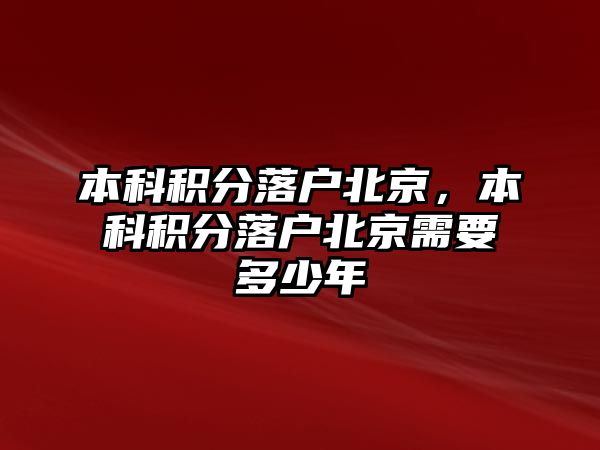 本科积分落户北京，本科积分落户北京需要多少年